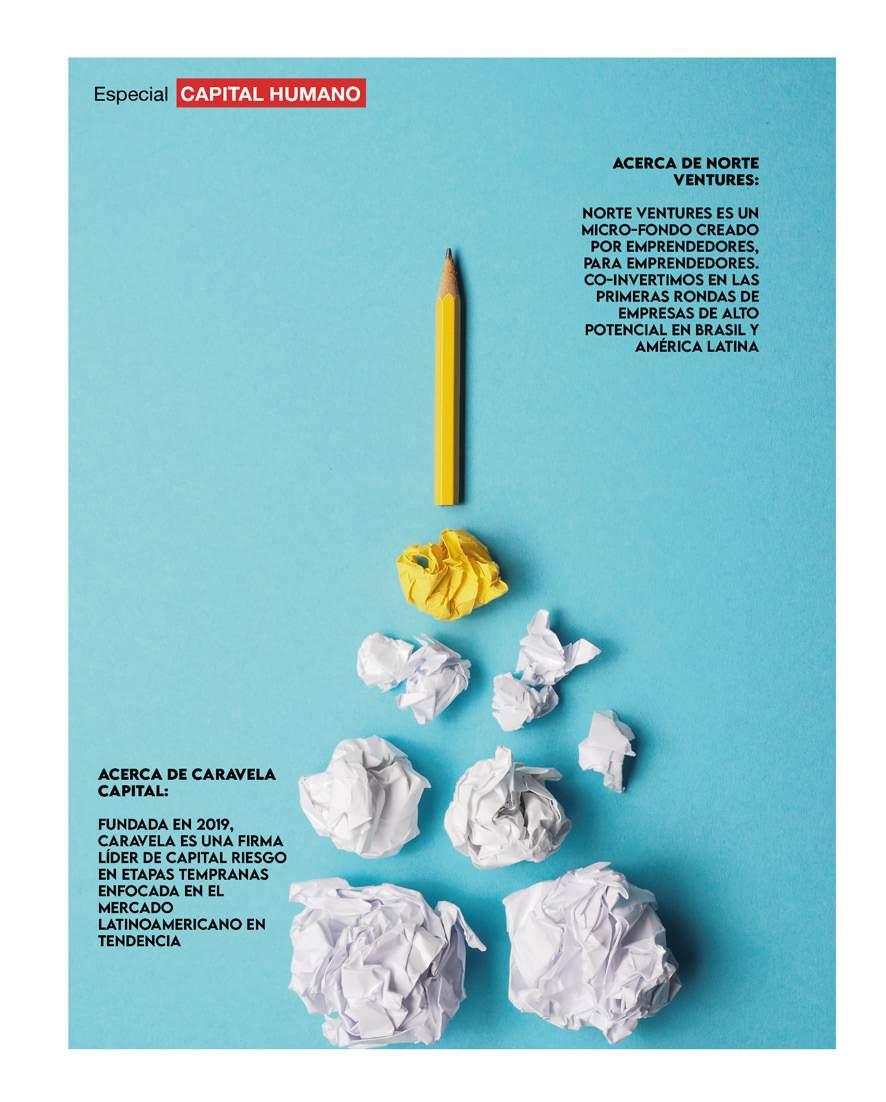 Especial CAPITAL HUMANO

ACERCA DE NORTE VENTURES:

NORTE VENTURES ES UN MICRO-FONDO CREADO POR EMPRENDEDORES, PARA EMPRENDEDORES. CO-INVERTIMOS EN LAS PRIMERAS RONDAS DE EMPRESAS DE ALTO POTENCIAL EN BRASIL Y AMÉRICA LATINA

ACERCA DE CARAVELA CAPITAL:

FUNDADA EN 2019, CARAVELA ES UNA FIRMA LÍDER DE CAPITAL RIESGO EN ETAPAS TEMPRANAS ENFOCADA EN EL MERCADO LATINOAMERICANO EN TENDENCIA